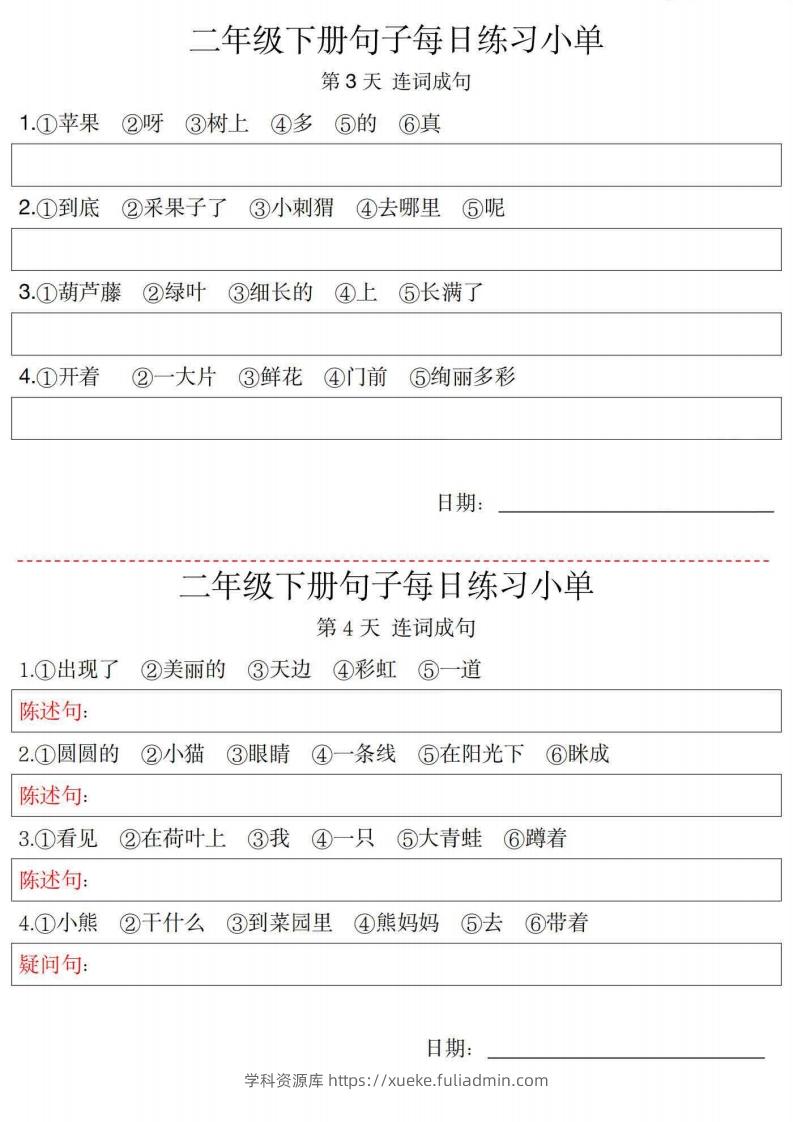 二年级下册句子每日练习小单

第3天 连词成句

1.①苹果 ②呀 ③树上 ④多 ⑤的 ⑥真

2.①到底 ②采果子了 ③小刺猬 ④去哪里 ⑤呢

3.①葫芦藤 ②绿叶 ③细长的 ④上 ⑤长满了

4.①开着 ②一大片 ③鲜花 ④门前 ⑤绚丽多彩

日期：____

二年级下册句子每日练习小单

第4天 连词成句

1.①出现了 ②美丽的 ③天边 ④彩虹 ⑤一道

陈述句：

2.①圆圆的 ②小猫 ③眼睛 ④一条线 ⑤在阳光下 ⑥眯成

陈述句：

3.①看见 ②在荷叶上 ③我 ④一只 ⑤大青蛙 ⑥蹲着

陈述句：

4.①小熊 ②干什么 ③到菜园里 ④熊妈妈 ⑤去 ⑥带着

疑问句：

日期：____

学科资源库 https://xueke.fuliadmin.com